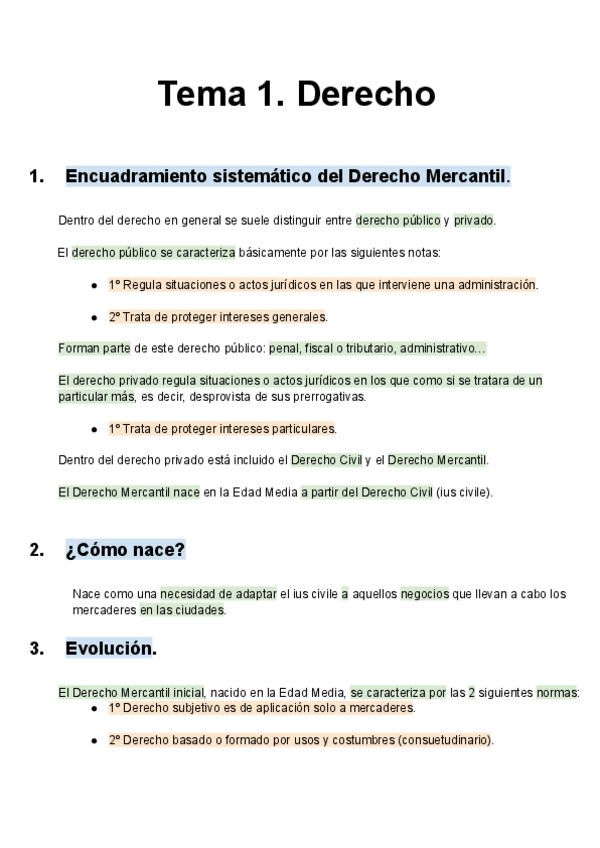 Tema 1. Derecho

1. Encuadramiento sistemático del Derecho Mercantil.

Dentro del derecho en general se suele distinguir entre derecho público y privado.

El derecho público se caracteriza básicamente por las siguientes notas:

- 1º Regula situaciones o actos jurídicos en las que interviene una administración.
- 2º Trata de proteger intereses generales.

Forman parte de este derecho público: penal, fiscal o tributario, administrativo…

El derecho privado regula situaciones o actos jurídicos en los que como si se tratara de un particular más, es decir, desprovista de sus prerrogativas.

- 1º Trata de proteger intereses particulares.

Dentro del derecho privado está incluido el Derecho Civil y el Derecho Mercantil.

El Derecho Mercantil nace en la Edad Media a partir del Derecho Civil (ius civile).

2. ¿Cómo nace?

Nace como una necesidad de adaptar el ius civile a aquellos negocios que llevan a cabo los mercaderes en las ciudades.

3. Evolución.

El Derecho Mercantil inicial, nacido en la Edad Media, se caracteriza por las 2 siguientes normas:

- 1º Derecho subjetivo es de aplicación solo a mercaderes.
- 2º Derecho basado o formado por usos y costumbres (consuetudinario).